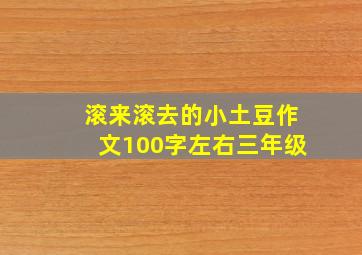 滚来滚去的小土豆作文100字左右三年级